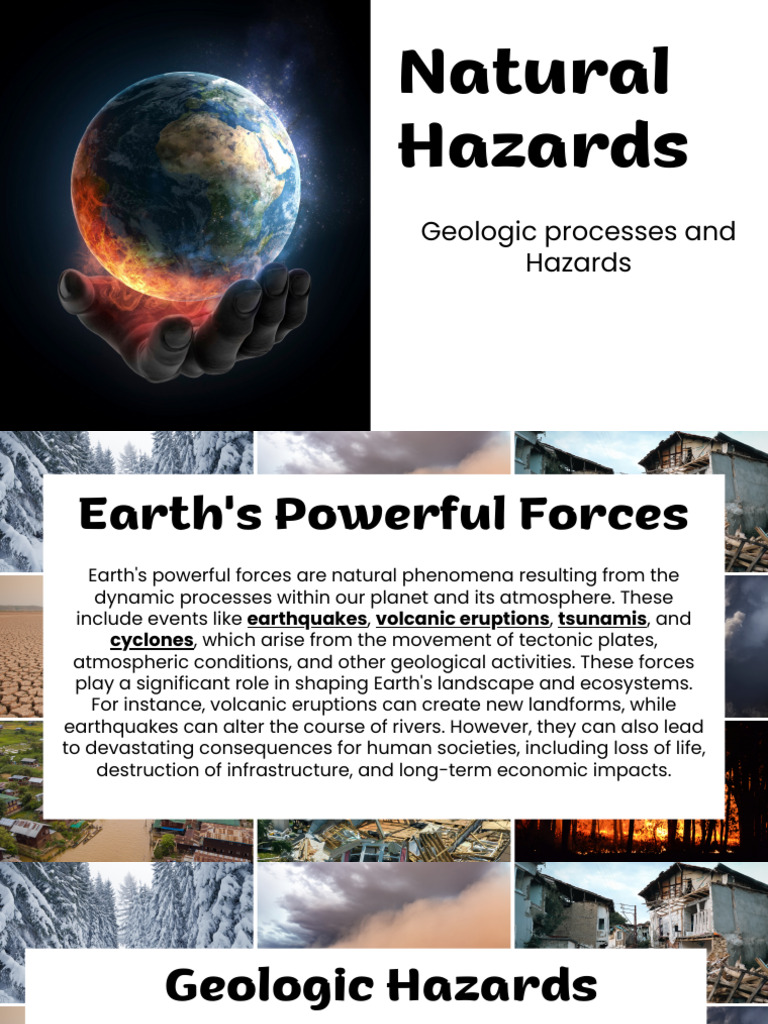 Natural Hazards

Geologic processes and Hazards

Earth's Powerful Forces

Earth's powerful forces are natural phenomena resulting from the dynamic processes within our planet and its atmosphere. These include events like earthquakes, volcanic eruptions, tsunamis, and cyclones, which arise from the movement of tectonic plates, atmospheric conditions, and other geological activities. These forces play a significant role in shaping Earth's landscape and ecosystems. For instance, volcanic eruptions can create new landforms, while earthquakes can alter the course of rivers. However, they can also lead to devastating consequences for human societies, including loss of life, destruction of infrastructure, and long-term economic impacts.

Geologic Hazards